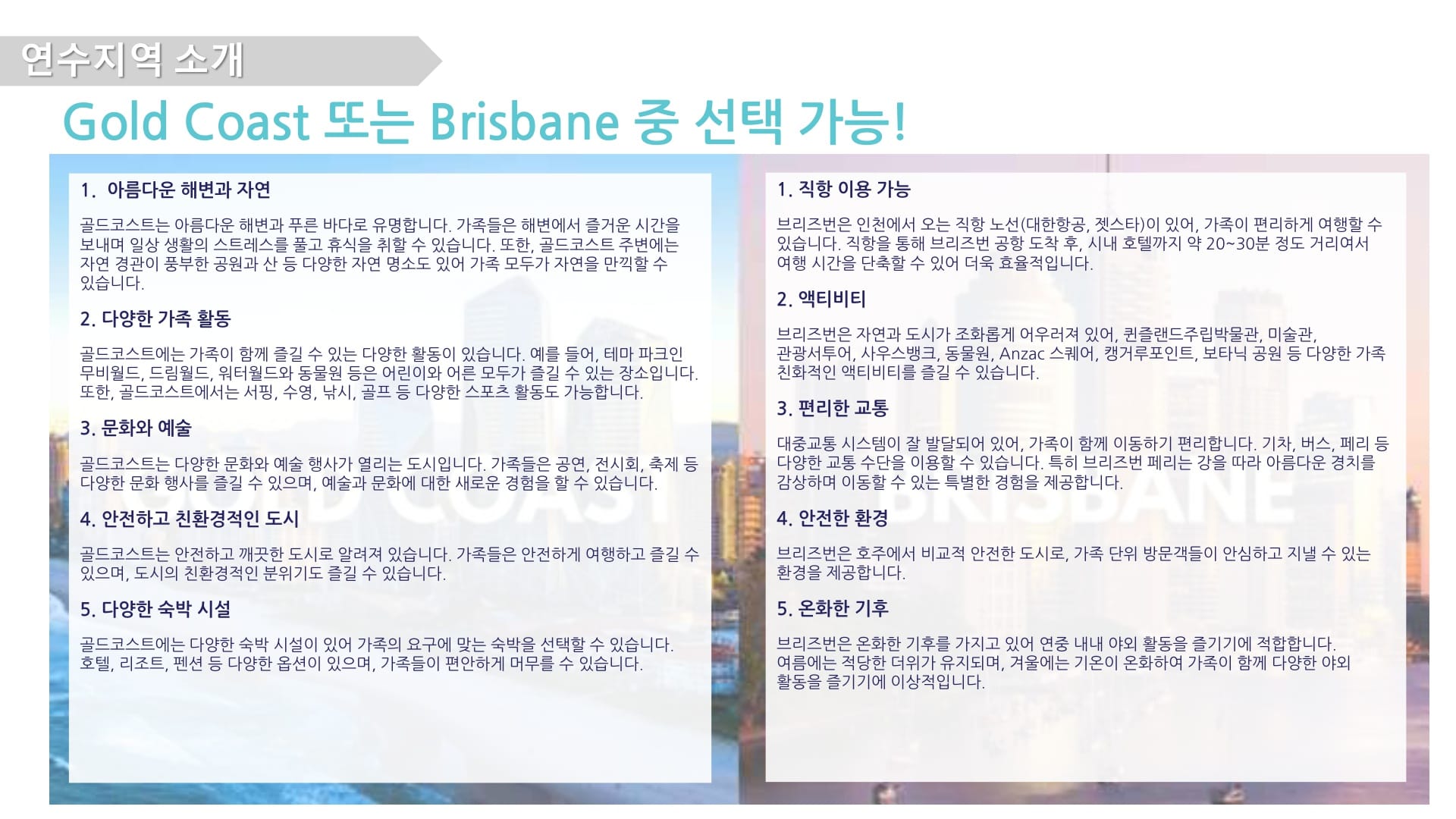 연수지역 소개

Gold Coast 또는 Brisbane 중 선택 가능!

1. 아름다운 해변과 자연

골드코스트는 아름다운 해변과 푸른 바다로 유명합니다. 가족들은 해변에서 즐거운 시간을 보내며 일상 생활의 스트레스를 풀고 휴식을 취할 수 있습니다. 또한, 골드코스트 주변에는 자연 경관이 풍부한 공원과 산 등 다양한 자연 명소도 있어 가족 모두가 자연을 만끽할 수 있습니다.

2. 다양한 가족 활동

골드코스트에는 가족이 함께 즐길 수 있는 다양한 활동이 있습니다. 예를 들어, 테마 파크인 무비월드, 드림월드, 워터월드와 동물원 등은 어린이와 어른 모두가 즐길 수 있는 장소입니다. 또한, 골드코스트에서는 서핑, 수영, 낚시, 골프 등 다양한 스포츠 활동도 가능합니다.

3. 문화와 예술

골드코스트는 다양한 문화와 예술 행사가 열리는 도시입니다. 가족들은 공연, 전시회, 축제 등 다양한 문화 행사를 즐길 수 있으며, 예술과 문화에 대한 새로운 경험을 할 수 있습니다.

4. 안전하고 친환경적인 도시

골드코스트는 안전하고 깨끗한 도시로 알려져 있습니다. 가족들은 안전하게 여행하고 즐길 수 있으며, 도시의 친환경적인 분위기도 즐길 수 있습니다.

5. 다양한 숙박 시설

골드코스트에는 다양한 숙박 시설이 있어 가족의 요구에 맞는 숙박을 선택할 수 있습니다. 호텔, 리조트, 펜션 등 다양한 옵션이 있으며, 가족들이 편안하게 머무를 수 있습니다.

1. 직항 이용 가능

브리즈번은 인천에서 오는 직항 노선(대한항공, 젯스타)이 있어, 가족이 편리하게 여행할 수 있습니다. 직항을 통해 브리즈번 공항 도착 후, 시내 호텔까지 약 20~30분 정도 거리여서 여행 시간을 단축할 수 있어 더욱 효율적입니다.

2. 액티비티

브리즈번은 자연과 도시가 조화롭게 어우러져 있어, 퀸즐랜드주립박물관, 미술관, 관광서투어, 사우스뱅크, 동물원, Anzac 스퀘어, 캥거루포인트, 보타닉 공원 등 다양한 가족 친화적인 액티비티를 즐길 수 있습니다.

3. 편리한 교통

대중교통 시스템이 잘 발달되어 있어, 가족이 함께 이동하기 편리합니다. 기차, 버스, 페리 등 다양한 교통 수단을 이용할 수 있습니다. 특히 브리즈번 페리는 강을 따라 아름다운 경치를 감상하며 이동할 수 있는 특별한 경험을 제공합니다.

4. 안전한 환경

브리즈번은 호주에서 비교적 안전한 도시로, 가족 단위 방문객들이 안심하고 지낼 수 있는 환경을 제공합니다.

5. 온화한 기후

브리즈번은 온화한 기후를 가지고 있어 연중 내내 야외 활동을 즐기기에 적합합니다. 여름에는 적당한 더위가 유지되며, 겨울에는 기온이 온화하여 가족이 함께 다양한 야외 활동을 즐기기에 이상적입니다.

GOLD COAST

BRISBANE